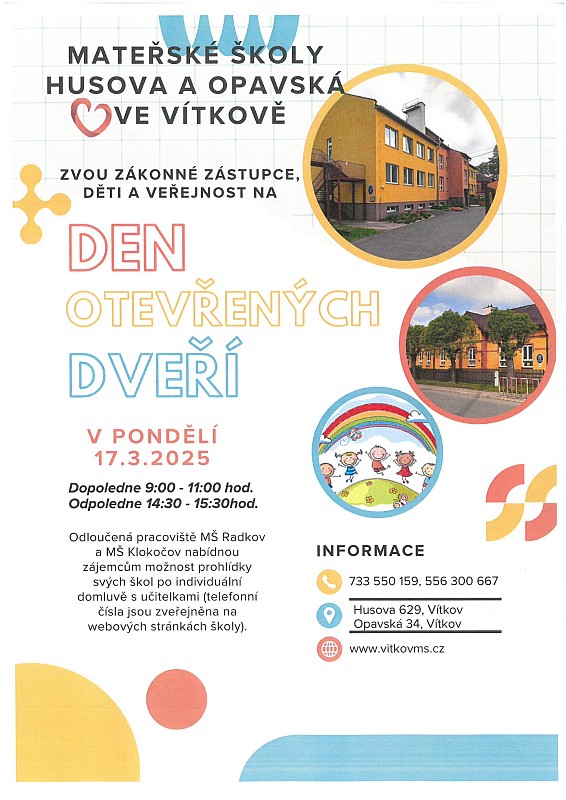 MATEŘSKÉ ŠKOLY HUSOVA A OPAVSKÁ VE VÍTKOVĚ

ZVOU ZÁKONNÉ ZÁSTUPCE, DĚTI A VEŘEJNOST NA

DEN OTEVŘENÝCH DVEŘÍ

V PONDĚLÍ 17.3.2025

Dopoledne 9:00 - 11:00 hod.
Odpoledne 14:30 - 15:30hod.

Odloučená pracoviště MŠ Radkov a MŠ Klokočov nabídnou zájemcům možnost prohlídky svých škol po individuální domluvě s učitelkami (telefonní čísla jsou zveřejněna na webových stránkách školy).

INFORMACE

733 550 159, 556 300 667

Husova 629, Vítkov
Opavská 34, Vítkov

www.vitkovms.cz